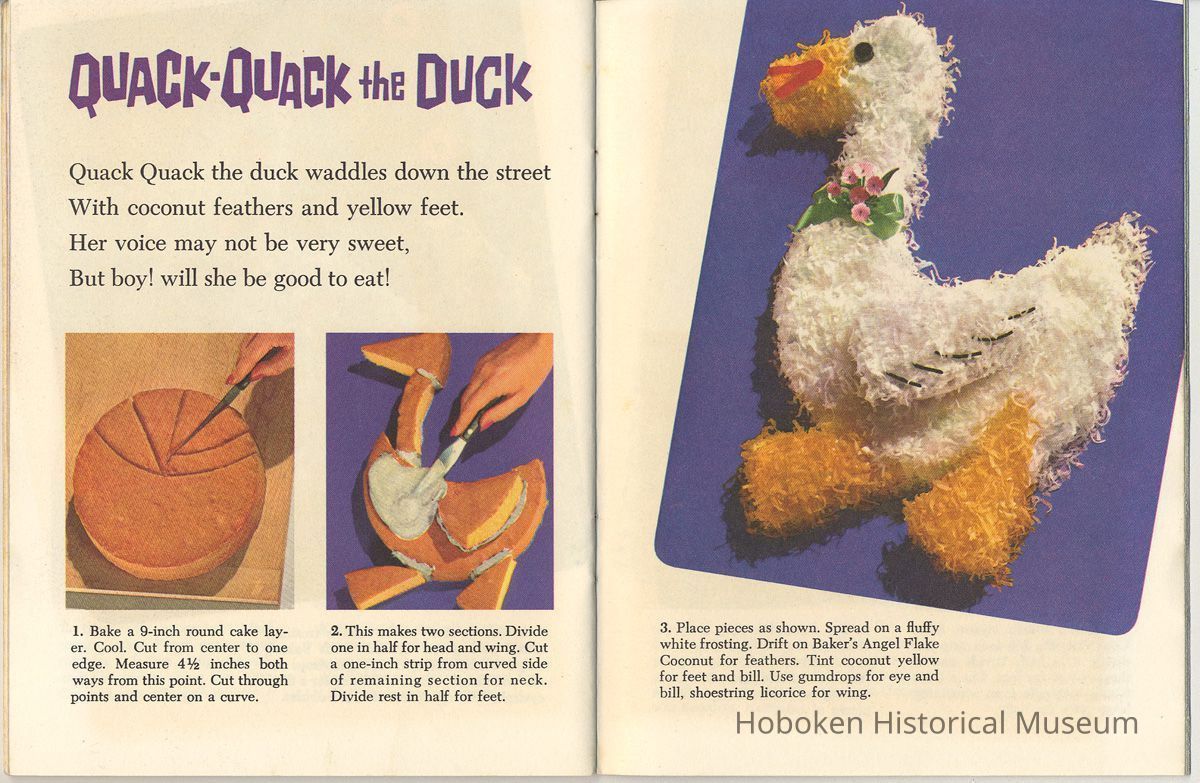 QUACK-QUACK the DUCK

Quack Quack the duck waddles down the street
With coconut feathers and yellow feet.
Her voice may not be very sweet,
But boy! will she be good to eat!

1. Bake a 9-inch round cake layer. Cool. Cut from center to one edge. Measure 4½ inches both ways from this point. Cut through points and center on a curve.

2. This makes two sections. Divide one in half for head and wing. Cut a one-inch strip from curved side of remaining section for neck. Divide rest in half for feet.

3. Place pieces as shown. Spread on a fluffy white frosting. Drift on Baker's Angel Flake Coconut for feathers. Tint coconut yellow for feet and bill. Use gumdrops for eye and bill, shoestring licorice for wing.

Hoboken Historical Museum